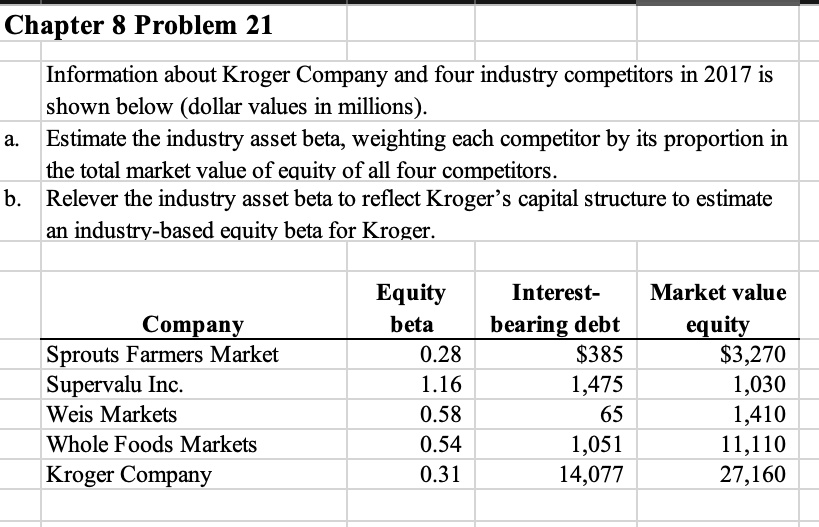 Chapter 8 Problem 21

Information about Kroger Company and four industry competitors in 2017 is shown below (dollar values in millions).

a. Estimate the industry asset beta, weighting each competitor by its proportion in the total market value of equity of all four competitors.

b. Relever the industry asset beta to reflect Kroger's capital structure to estimate an industry-based equity beta for Kroger.

| Company | Equity beta | Interest-bearing debt | Market value equity |
|---|---|---|---|
| Sprouts Farmers Market | 0.28 | $385 | $3,270 |
| Supervalu Inc. | 1.16 | 1,475 | 1,030 |
| Weis Markets | 0.58 | 65 | 1,410 |
| Whole Foods Markets | 0.54 | 1,051 | 11,110 |
| Kroger Company | 0.31 | 14,077 | 27,160 |